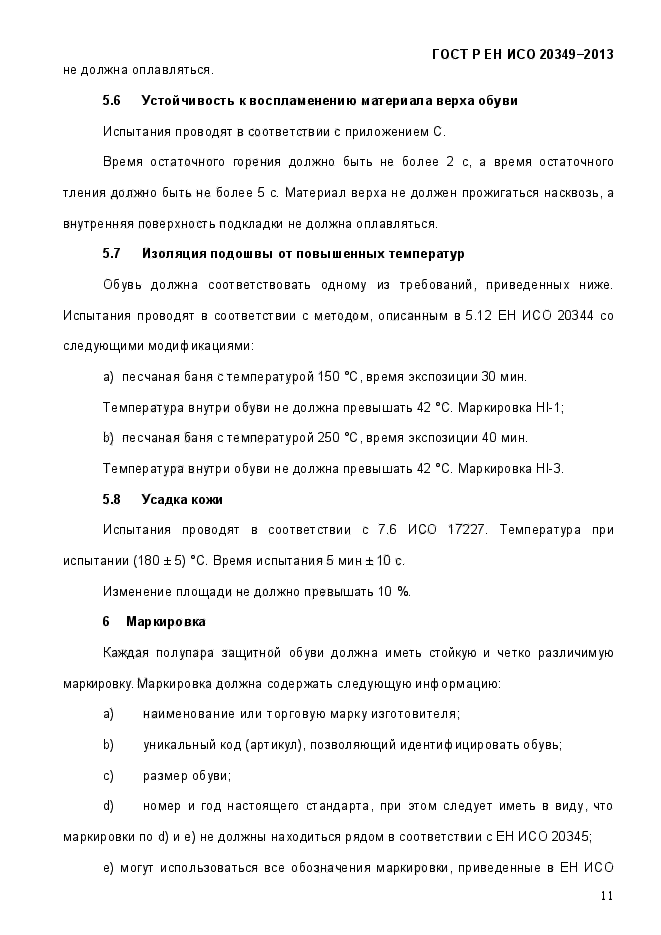 ГОСТ Р ЕН ИСО 20349–2013

не должна оплавляться.

5.6 Устойчивость к воспламенению материала верха обуви

Испытания проводят в соответствии с приложением С.

Время остаточного горения должно быть не более 2 с, а время остаточного тления должно быть не более 5 с. Материал верха не должен прожигаться насквозь, а внутренняя поверхность подкладки не должна оплавляться.

5.7 Изоляция подошвы от повышенных температур

Обувь должна соответствовать одному из требований, приведенных ниже. Испытания проводят в соответствии с методом, описанным в 5.12 ЕН ИСО 20344 со следующими модификациями:

a) песчаная баня с температурой 150 °С, время экспозиции 30 мин.

Температура внутри обуви не должна превышать 42 °С. Маркировка HI-1;

b) песчаная баня с температурой 250 °С, время экспозиции 40 мин.

Температура внутри обуви не должна превышать 42 °С. Маркировка HI-3.

5.8 Усадка кожи

Испытания проводят в соответствии с 7.6 ИСО 17227. Температура при испытании (180 ± 5) °С. Время испытания 5 мин ± 10 с.

Изменение площади не должно превышать 10 %.

6 Маркировка

Каждая полупара защитной обуви должна иметь стойкую и четко различимую маркировку. Маркировка должна содержать следующую информацию:

a) наименование или торговую марку изготовителя;

b) уникальный код (артикул), позволяющий идентифицировать обувь;

c) размер обуви;

d) номер и год настоящего стандарта, при этом следует иметь в виду, что маркировки по d) и e) не должны находиться рядом в соответствии с ЕН ИСО 20345;

e) могут использоваться все обозначения маркировки, приведенные в ЕН ИСО

11